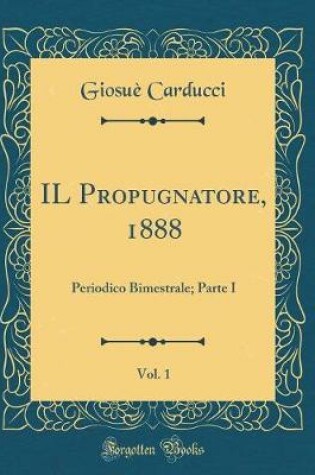 Giosuè Carducci

IL Propugnatore, 1888

Periodico Bimestrale; Parte I

Vol. 1

Forgotten Books